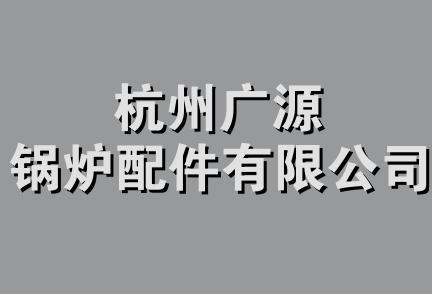 杭州广源
锅炉配件有限公司